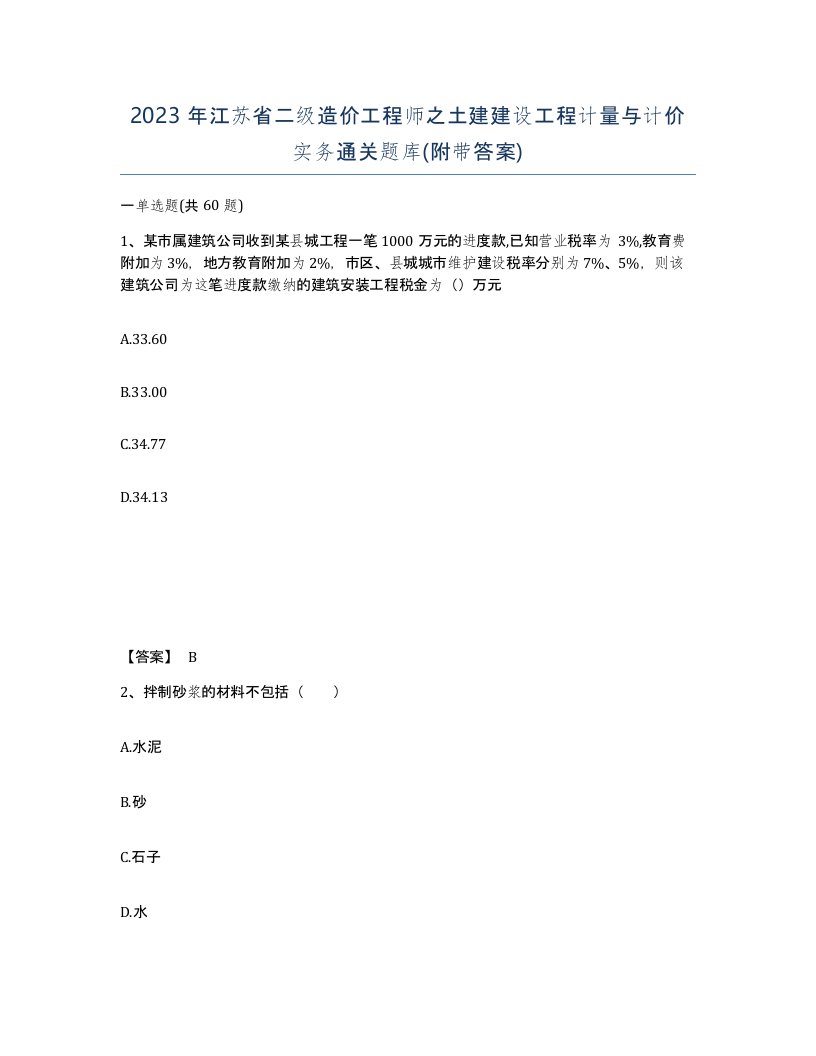 2023 年江苏省二级造价工程师之土建建设工程计量与计价实务通关题库(附带答案)

一单选题(共 60 题)

1、某市属建筑公司收到某县城工程一笔 1000 万元的进度款,已知营业税率为 3%,教育费附加为 3%,地方教育附加为 2%,市区、县城城市维护建设税率分别为 7%、5%,则该建筑公司为这笔进度款缴纳的建筑安装工程税金为（）万元

A.33.60

B.33.00

C.34.77

D.34.13

【答案】 B

2、拌制砂浆的材料不包括（ ）

A.水泥

B.砂

C.石子

D.水